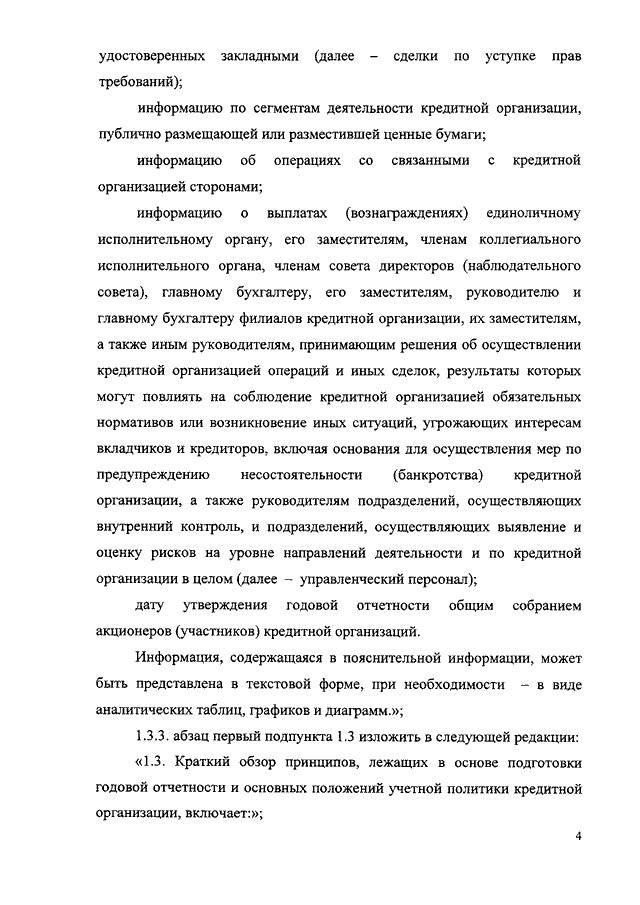 удостоверенных закладными (далее – сделки по уступке прав требований);

информацию по сегментам деятельности кредитной организации, публично размещающей или разместившей ценные бумаги;

информацию об операциях со связанными с кредитной организацией сторонами;

информацию о выплатах (вознаграждениях) единоличному исполнительному органу, его заместителям, членам коллегиального исполнительного органа, членам совета директоров (наблюдательного совета), главному бухгалтеру, его заместителям, руководителю и главному бухгалтеру филиалов кредитной организации, их заместителям, а также иным руководителям, принимающим решения об осуществлении кредитной организацией операций и иных сделок, результаты которых могут повлиять на соблюдение кредитной организацией обязательных нормативов или возникновение иных ситуаций, угрожающих интересам вкладчиков и кредиторов, включая основания для осуществления мер по предупреждению несостоятельности (банкротства) кредитной организации, а также руководителям подразделений, осуществляющих внутренний контроль, и подразделений, осуществляющих выявление и оценку рисков на уровне направлений деятельности и по кредитной организации в целом (далее – управленческий персонал);

дату утверждения годовой отчетности общим собранием акционеров (участников) кредитной организаций.

Информация, содержащаяся в пояснительной информации, может быть представлена в текстовой форме, при необходимости – в виде аналитических таблиц, графиков и диаграмм.»;

1.3.3. абзац первый подпункта 1.3 изложить в следующей редакции:

«1.3. Краткий обзор принципов, лежащих в основе подготовки годовой отчетности и основных положений учетной политики кредитной организации, включает:»;

4